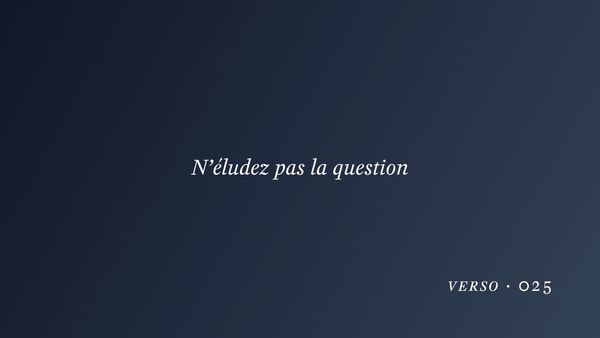 N’éludez pas la question

VERSO · 025